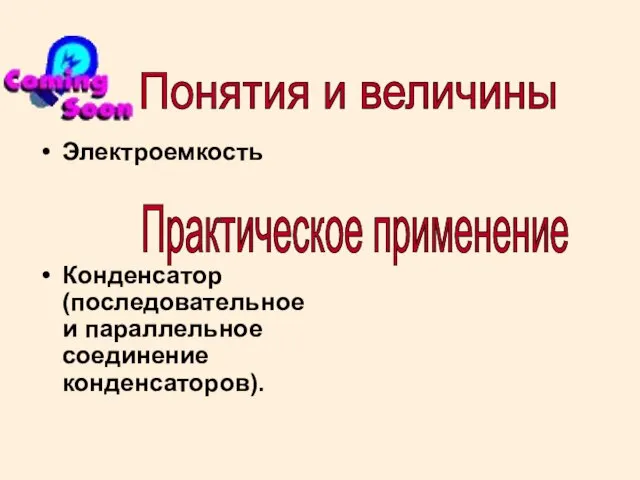 Coming Soon

Понятия и величины

• Электроемкость

Практическое применение

• Конденсатор (последовательное и параллельное соединение конденсаторов).